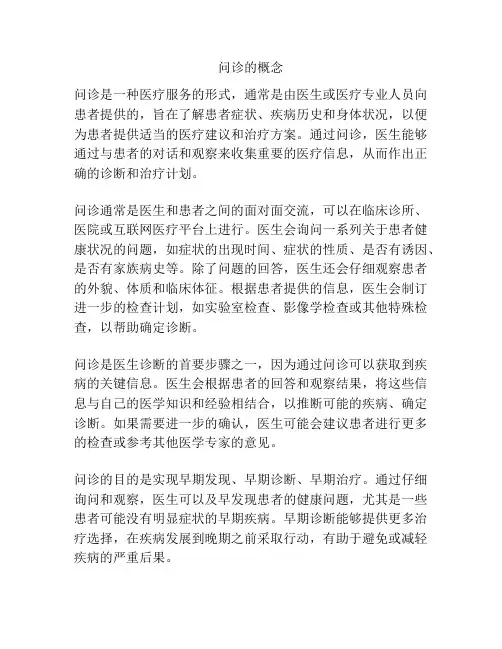 问诊的概念

问诊是一种医疗服务的形式，通常是由医生或医疗专业人员向患者提供的，旨在了解患者症状、疾病历史和身体状况，以便为患者提供适当的医疗建议和治疗方案。通过问诊，医生能够通过与患者的对话和观察来收集重要的医疗信息，从而作出正确的诊断和治疗计划。

问诊通常是医生和患者之间的面对面交流，可以在临床诊所、医院或互联网医疗平台上进行。医生会询问一系列关于患者健康状况的问题，如症状的出现时间、症状的性质、是否有诱因、是否有家族病史等。除了问题的回答，医生还会仔细观察患者的外貌、体质和临床体征。根据患者提供的信息，医生会制订进一步的检查计划，如实验室检查、影像学检查或其他特殊检查，以帮助确定诊断。

问诊是医生诊断的首要步骤之一，因为通过问诊可以获取到疾病的关键信息。医生会根据患者的回答和观察结果，将这些信息与自己的医学知识和经验相结合，以推断可能的疾病、确定诊断。如果需要进一步的确认，医生可能会建议患者进行更多的检查或参考其他医学专家的意见。

问诊的目的是实现早期发现、早期诊断、早期治疗。通过仔细询问和观察，医生可以及早发现患者的健康问题，尤其是一些患者可能没有明显症状的早期疾病。早期诊断能够提供更多治疗选择，在疾病发展到晚期之前采取行动，有助于避免或减轻疾病的严重后果。